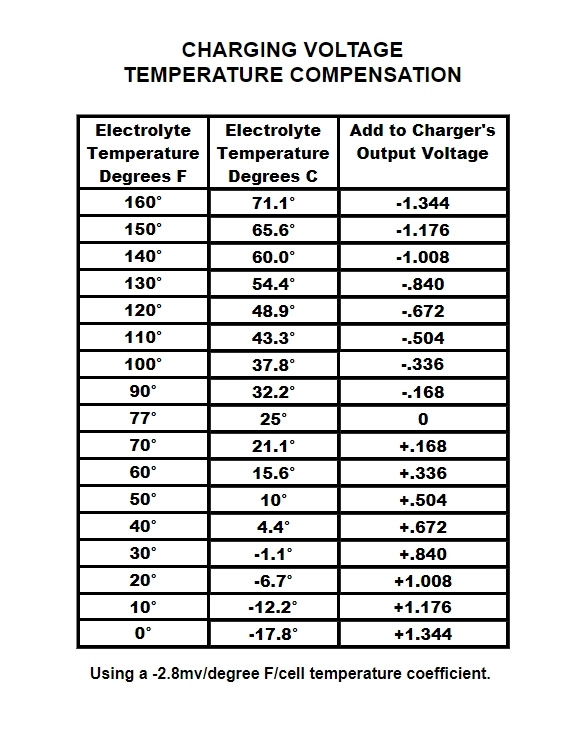 CHARGING VOLTAGE
TEMPERATURE COMPENSATION

| Electrolyte Temperature Degrees F | Electrolyte Temperature Degrees C | Add to Charger's Output Voltage |
|---|---|---|
| 160° | 71.1° | -1.344 |
| 150° | 65.6° | -1.176 |
| 140° | 60.0° | -1.008 |
| 130° | 54.4° | -.840 |
| 120° | 48.9° | -.672 |
| 110° | 43.3° | -.504 |
| 100° | 37.8° | -.336 |
| 90° | 32.2° | -.168 |
| 77° | 25° | 0 |
| 70° | 21.1° | +.168 |
| 60° | 15.6° | +.336 |
| 50° | 10° | +.504 |
| 40° | 4.4° | +.672 |
| 30° | -1.1° | +.840 |
| 20° | -6.7° | +1.008 |
| 10° | -12.2° | +1.176 |
| 0° | -17.8° | +1.344 |

Using a -2.8mv/degree F/cell temperature coefficient.